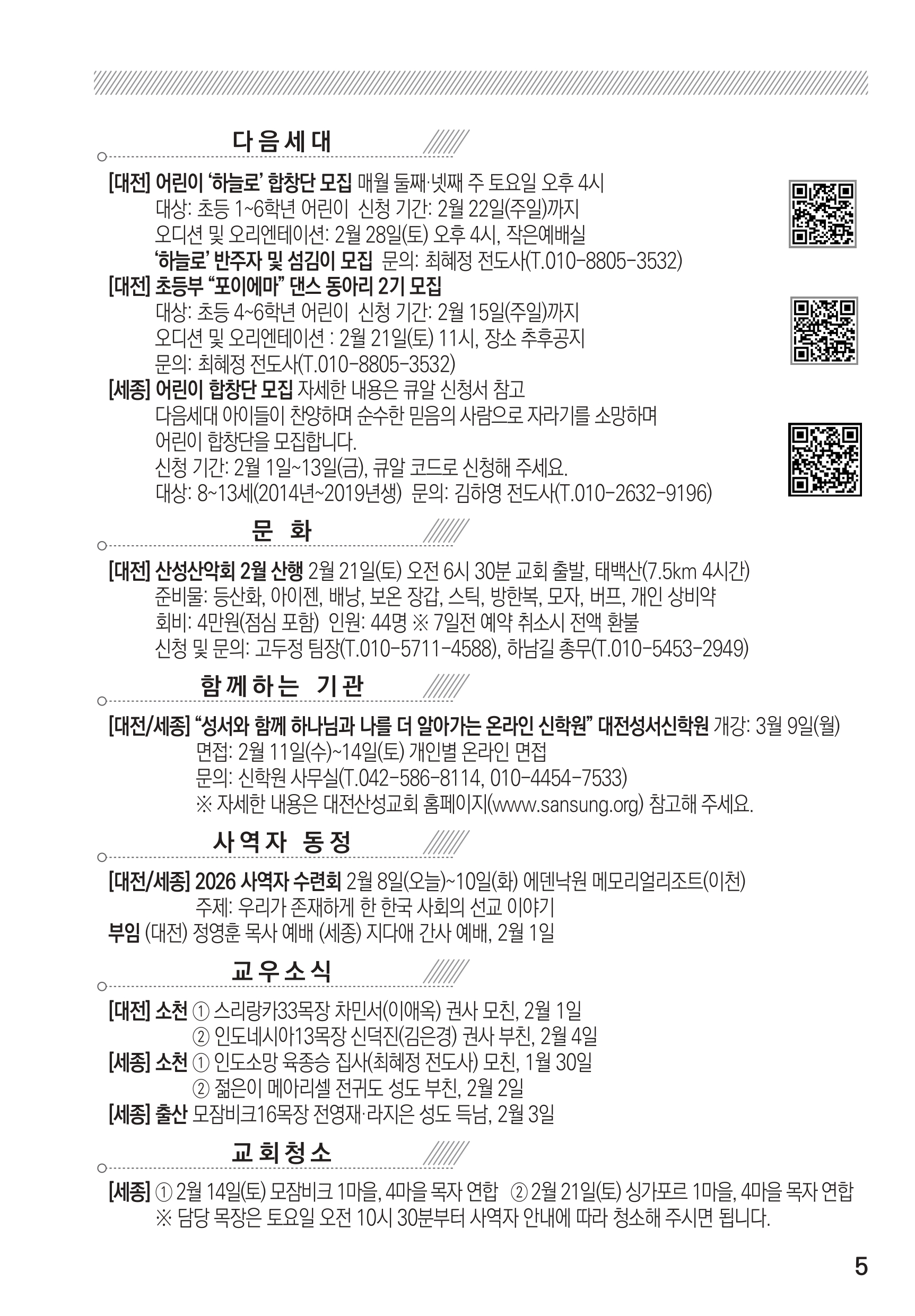 다음세대

[대전] 어린이 ‘하늘로’ 합창단 모집 매월 둘째·넷째 주 토요일 오후 4시
대상: 초등 1~6학년 어린이 신청 기간: 2월 22일(주일)까지
오디션 및 오리엔테이션: 2월 28일(토) 오후 4시, 작은예배실
‘하늘로’ 반주자 및 섬김이 모집 문의: 최혜정 전도사(T.010-8805-3532)
[대전] 초등부 “포이에마” 댄스 동아리 2기 모집
대상: 초등 4~6학년 어린이 신청 기간: 2월 15일(주일)까지
오디션 및 오리엔테이션 : 2월 21일(토) 11시, 장소 추후공지
문의: 최혜정 전도사(T.010-8805-3532)
[세종] 어린이 합창단 모집 자세한 내용은 큐알 신청서 참고
다음세대 아이들이 찬양하며 순수한 믿음의 사람으로 자라기를 소망하며 어린이 합창단을 모집합니다.
신청 기간: 2월 1일~13일(금), 큐알 코드로 신청해 주세요.
대상: 8~13세(2014년~2019년생) 문의: 김하영 전도사(T.010-2632-9196)

문 화

[대전] 산성산악회 2월 산행 2월 21일(토) 오전 6시 30분 교회 출발, 태백산(7.5km 4시간)
준비물: 등산화, 아이젠, 배낭, 보온 장갑, 스틱, 방한복, 모자, 버프, 개인 상비약
회비: 4만원(점심 포함) 인원: 44명 ※ 7일전 예약 취소시 전액 환불
신청 및 문의: 고두정 팀장(T.010-5711-4588), 하남길 총무(T.010-5453-2949)

함께하는 기관

[대전/세종] “성서와 함께 하나님과 나를 더 알아가는 온라인 신학원” 대전성서신학원 개강: 3월 9일(월)
면접: 2월 11일(수)~14일(토) 개인별 온라인 면접
문의: 신학원 사무실(T.042-586-8114, 010-4454-7533)
※ 자세한 내용은 대전산성교회 홈페이지(www.sansung.org) 참고해 주세요.

사역자 동정

[대전/세종] 2026 사역자 수련회 2월 8일(오늘)~10일(화) 에덴낙원 메모리얼리조트(이천)
주제: 우리가 존재하게 한 한국 사회의 선교 이야기
부임 (대전) 정영훈 목사 예배 (세종) 지다애 간사 예배, 2월 1일

교우소식

[대전] 소천 ① 스리랑카33목장 차민서(이애옥) 권사 모친, 2월 1일
② 인도네시아13목장 신덕진(김은경) 권사 부친, 2월 4일
[세종] 소천 ① 인도소망 육종승 집사(최혜정 전도사) 모친, 1월 30일
② 젊은이 메아리셀 전귀도 성도 부친, 2월 2일
[세종] 출산 모잠비크16목장 전영재·라지은 성도 득남, 2월 3일

교회청소

[세종] ① 2월 14일(토) 모잠비크 1마을, 4마을 목자 연합 ② 2월 21일(토) 싱가포르 1마을, 4마을 목자 연합
※ 담당 목장은 토요일 오전 10시 30분부터 사역자 안내에 따라 청소해 주시면 됩니다.

5